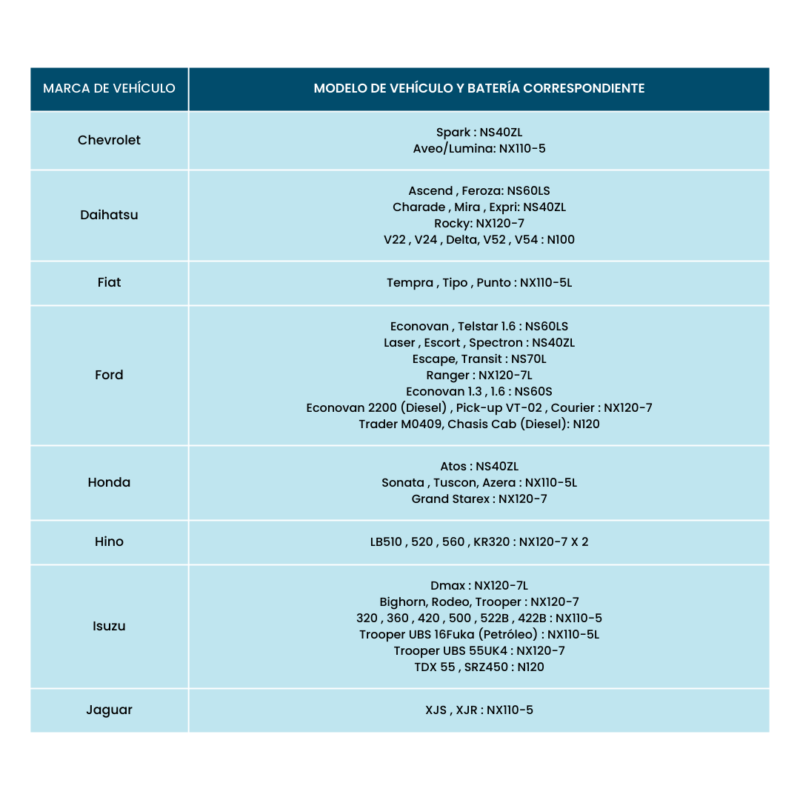 | MARCA DE VEHÍCULO | MODELO DE VEHÍCULO Y BATERÍA CORRESPONDIENTE |
|---|---|
| Chevrolet | Spark : NS40ZL<br>Aveo/Lumina: NX110-5 |
| Daihatsu | Ascend , Feroza: NS60LS<br>Charade , Mira , Expri: NS40ZL<br>Rocky: NX120-7<br>V22 , V24 , Delta, V52 , V54 : N100 |
| Fiat | Tempra , Tipo , Punto : NX110-5L |
| Ford | Econovan , Telstar 1.6 : NS60LS<br>Laser , Escort , Spectron : NS40ZL<br>Escape, Transit : NS70L<br>Ranger : NX120-7L<br>Econovan 1.3 , 1.6 : NS60S<br>Econovan 2200 (Diesel) , Pick-up VT-02 , Courier : NX120-7<br>Trader M0409, Chasis Cab (Diesel): N120 |
| Honda | Atos : NS40ZL<br>Sonata , Tuscon, Azera : NX110-5L<br>Grand Starex : NX120-7 |
| Hino | LB510 , 520 , 560 , KR320 : NX120-7 X 2 |
| Isuzu | Dmax : NX120-7L<br>Bighorn, Rodeo, Trooper : NX120-7<br>320 , 360 , 420 , 500 , 522B , 422B : NX110-5<br>Trooper UBS 16Fuka (Petróleo) : NX110-5L<br>Trooper UBS 55UK4 : NX120-7<br>TDX 55 , SRZ450 : N120 |
| Jaguar | XJS , XJR : NX110-5 |